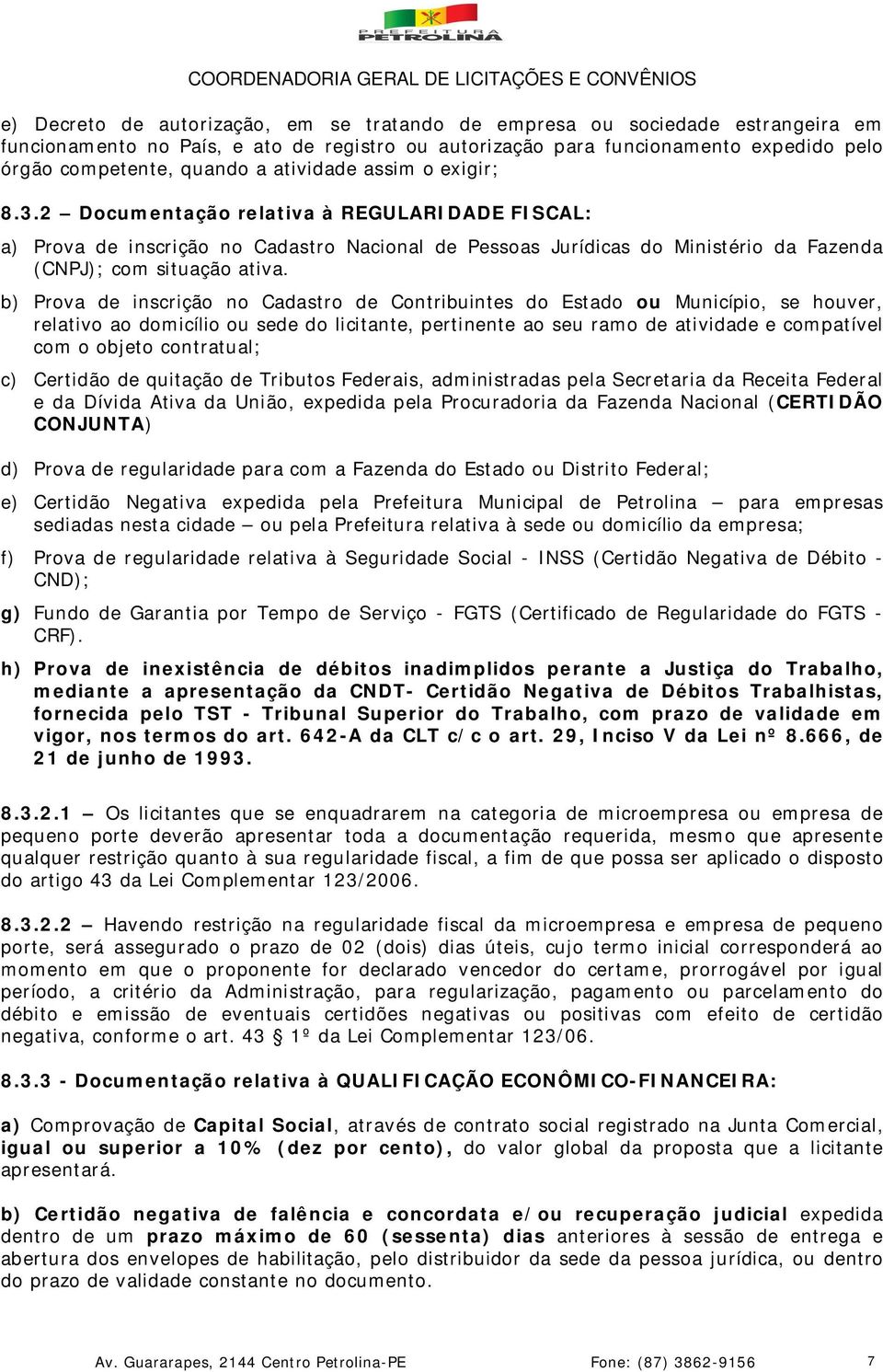 PREFEITURA PETROLINA

COORDENADORIA GERAL DE LICITAÇÕES E CONVÊNIOS

e) Decreto de autorização, em se tratando de empresa ou sociedade estrangeira em funcionamento no País, e ato de registro ou autorização para funcionamento expedido pelo órgão competente, quando a atividade assim o exigir;

8.3.2 – Documentação relativa à REGULARIDADE FISCAL:

a) Prova de inscrição no Cadastro Nacional de Pessoas Jurídicas do Ministério da Fazenda (CNPJ); com situação ativa.

b) Prova de inscrição no Cadastro de Contribuintes do Estado ou Município, se houver, relativo ao domicílio ou sede do licitante, pertinente ao seu ramo de atividade e compatível com o objeto contratual;

c) Certidão de quitação de Tributos Federais, administradas pela Secretaria da Receita Federal e da Dívida Ativa da União, expedida pela Procuradoria da Fazenda Nacional (CERTIDÃO CONJUNTA)

d) Prova de regularidade para com a Fazenda do Estado ou Distrito Federal;

e) Certidão Negativa expedida pela Prefeitura Municipal de Petrolina – para empresas sediadas nesta cidade – ou pela Prefeitura relativa à sede ou domicílio da empresa;

f) Prova de regularidade relativa à Seguridade Social - INSS (Certidão Negativa de Débito - CND);

g) Fundo de Garantia por Tempo de Serviço - FGTS (Certificado de Regularidade do FGTS - CRF).

h) Prova de inexistência de débitos inadimplidos perante a Justiça do Trabalho, mediante a apresentação da CNDT- Certidão Negativa de Débitos Trabalhistas, fornecida pelo TST - Tribunal Superior do Trabalho, com prazo de validade em vigor, nos termos do art. 642-A da CLT c/c o art. 29, Inciso V da Lei nº 8.666, de 21 de junho de 1993.

8.3.2.1 – Os licitantes que se enquadrarem na categoria de microempresa ou empresa de pequeno porte deverão apresentar toda a documentação requerida, mesmo que apresente qualquer restrição quanto à sua regularidade fiscal, a fim de que possa ser aplicado o disposto do artigo 43 da Lei Complementar 123/2006.

8.3.2.2 – Havendo restrição na regularidade fiscal da microempresa e empresa de pequeno porte, será assegurado o prazo de 02 (dois) dias úteis, cujo termo inicial corresponderá ao momento em que o proponente for declarado vencedor do certame, prorrogável por igual período, a critério da Administração, para regularização, pagamento ou parcelamento do débito e emissão de eventuais certidões negativas ou positivas com efeito de certidão negativa, conforme o art. 43 1º da Lei Complementar 123/06.

8.3.3 - Documentação relativa à QUALIFICAÇÃO ECONÔMICO-FINANCEIRA:

a) Comprovação de Capital Social, através de contrato social registrado na Junta Comercial, igual ou superior a 10% (dez por cento), do valor global da proposta que a licitante apresentará.

b) Certidão negativa de falência e concordata e/ou recuperação judicial expedida dentro de um prazo máximo de 60 (sessenta) dias anteriores à sessão de entrega e abertura dos envelopes de habilitação, pelo distribuidor da sede da pessoa jurídica, ou dentro do prazo de validade constante no documento.

Av. Guararapes, 2144 Centro Petrolina-PE Fone: (87) 3862-9156 7